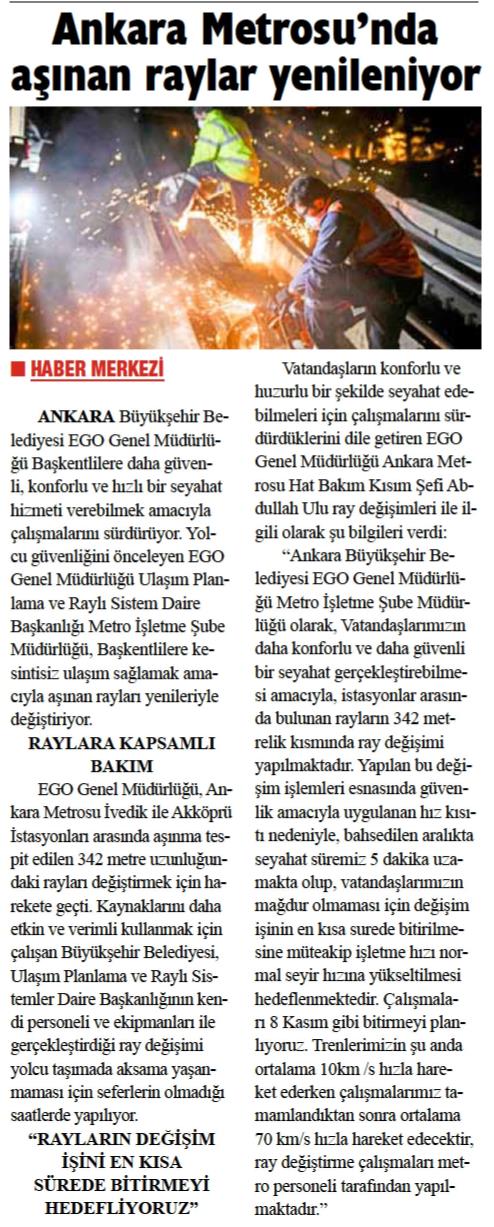 Ankara Metrosu'nda aşınan raylar yenileniyor

HABER MERKEZİ

ANKARA Büyükşehir Belediyesi EGO Genel Müdürlüğü Başkentlilere daha güvenli, konforlu ve hızlı bir seyahat hizmeti verebilmek amacıyla çalışmalarını sürdürüyor. Yolcu güvenliğini önceleyen EGO Genel Müdürlüğü Ulaşım Planlama ve Raylı Sistem Daire Başkanlığı Metro İşletme Şube Müdürlüğü, Başkentlilere kesintisiz ulaşım sağlamak amacıyla aşınan rayları yenileriyle değiştiriyor.

RAYLARA KAPSAMLI BAKIM

EGO Genel Müdürlüğü, Ankara Metrosu İvedik ile Akköprü İstasyonları arasında aşınma tespit edilen 342 metre uzunluğundaki rayları değiştirmek için harekete geçti. Kaynaklarını daha etkin ve verimli kullanmak için çalışan Büyükşehir Belediyesi, Ulaşım Planlama ve Raylı Sistemler Daire Başkanlığının kendi personeli ve ekipmanları ile gerçekleştirdiği ray değişimi yolcu taşımada aksama yaşanmaması için seferlerin olmadığı saatlerde yapılıyor.

"RAYLARIN DEĞİŞİM İŞİNİ EN KISA SÜREDE BİTİRMEYİ HEDEFLİYORUZ"

Vatandaşların konforlu ve huzurlu bir şekilde seyahat edebilmeleri için çalışmalarını sürdürdüklerini dile getiren EGO Genel Müdürlüğü Ankara Metrosu Hat Bakım Kısım Şefi Abdullah Ulu ray değişimleri ile ilgili olarak şu bilgileri verdi:

"Ankara Büyükşehir Belediyesi EGO Genel Müdürlüğü Metro İşletme Şube Müdürlüğü olarak, Vatandaşlarımızın daha konforlu ve daha güvenli bir seyahat gerçekleştirebilmesi amacıyla, istasyonlar arasında bulunan rayların 342 metrelik kısmında ray değişimi yapılmaktadır. Yapılan bu değişim işlemleri esnasında güvenlik amacıyla uygulanan hız kısıtı nedeniyle, bahsedilen aralıkta seyahat süremiz 5 dakika uzamakta olup, vatandaşlarımızın mağdur olmaması için değişim işinin en kısa surede bitirilmesine müteakip işletme hızı normal seyir hızına yükseltilmesi hedeflenmektedir. Çalışmaları 8 Kasım gibi bitirmeyi planlıyoruz. Trenlerimizin şu anda ortalama 10km /s hızla hareket ederken çalışmalarımız tamamlandıktan sonra ortalama 70 km/s hızla hareket edecektir, ray değiştirme çalışmaları metro personeli tarafından yapılmaktadır."